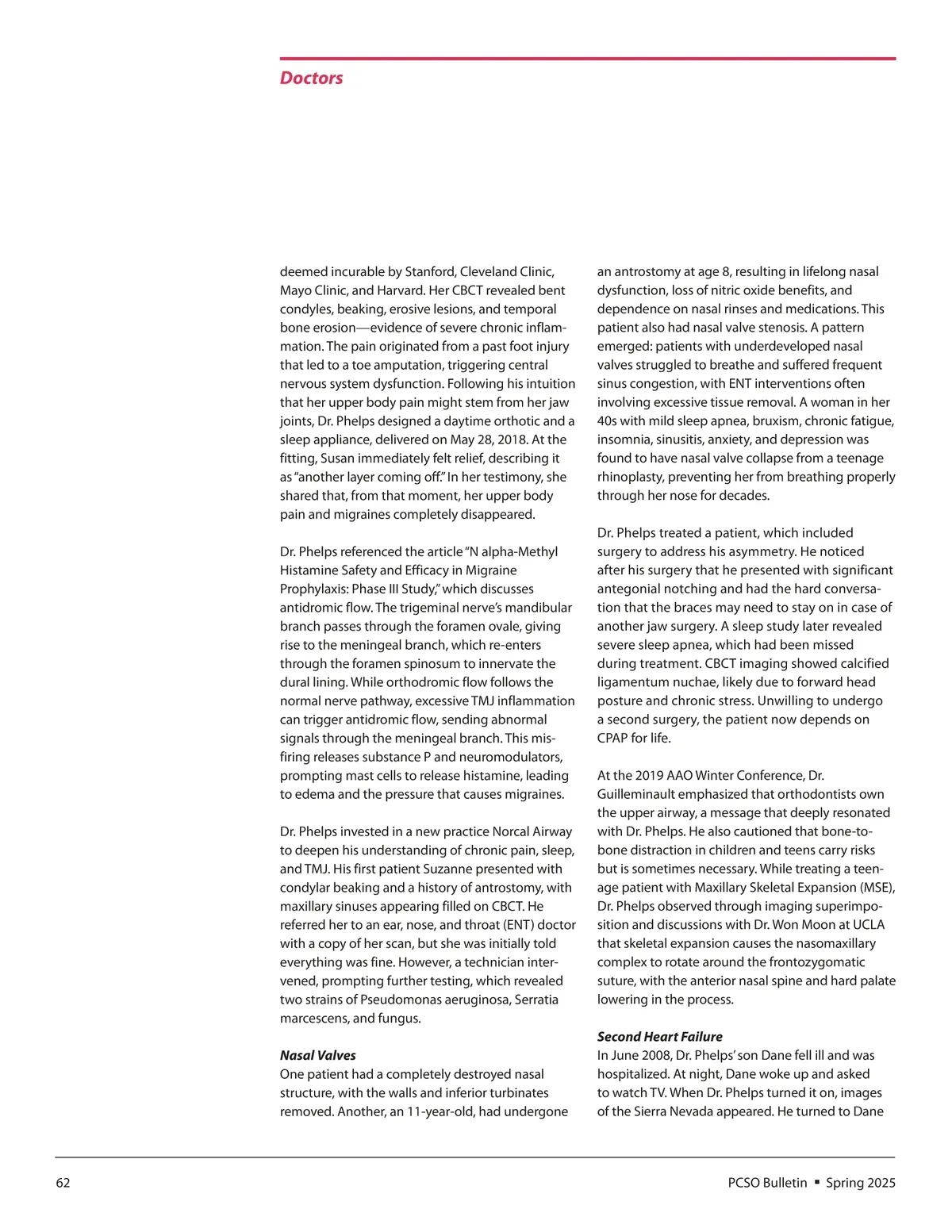 Doctors

deemed incurable by Stanford, Cleveland Clinic, Mayo Clinic, and Harvard. Her CBCT revealed bent condyles, beaking, erosive lesions, and temporal bone erosion—evidence of severe chronic inflammation. The pain originated from a past foot injury that led to a toe amputation, triggering central nervous system dysfunction. Following his intuition that her upper body pain might stem from her jaw joints, Dr. Phelps designed a daytime orthotic and a sleep appliance, delivered on May 28, 2018. At the fitting, Susan immediately felt relief, describing it as "another layer coming off." In her testimony, she shared that, from that moment, her upper body pain and migraines completely disappeared.

Dr. Phelps referenced the article "N alpha-Methyl Histamine Safety and Efficacy in Migraine Prophylaxis: Phase III Study," which discusses antidromic flow. The trigeminal nerve's mandibular branch passes through the foramen ovale, giving rise to the meningeal branch, which re-enters through the foramen spinosum to innervate the dural lining. While orthodromic flow follows the normal nerve pathway, excessive TMJ inflammation can trigger antidromic flow, sending abnormal signals through the meningeal branch. This misfiring releases substance P and neuromodulators, prompting mast cells to release histamine, leading to edema and the pressure that causes migraines.

Dr. Phelps invested in a new practice Norcal Airway to deepen his understanding of chronic pain, sleep, and TMJ. His first patient Suzanne presented with condylar beaking and a history of antrostomy, with maxillary sinuses appearing filled on CBCT. He referred her to an ear, nose, and throat (ENT) doctor with a copy of her scan, but she was initially told everything was fine. However, a technician intervened, prompting further testing, which revealed two strains of Pseudomonas aeruginosa, Serratia marcescens, and fungus.

Nasal Valves
One patient had a completely destroyed nasal structure, with the walls and inferior turbinates removed. Another, an 11-year-old, had undergone an antrostomy at age 8, resulting in lifelong nasal dysfunction, loss of nitric oxide benefits, and dependence on nasal rinses and medications. This patient also had nasal valve stenosis. A pattern emerged: patients with underdeveloped nasal valves struggled to breathe and suffered frequent sinus congestion, with ENT interventions often involving excessive tissue removal. A woman in her 40s with mild sleep apnea, bruxism, chronic fatigue, insomnia, sinusitis, anxiety, and depression was found to have nasal valve collapse from a teenage rhinoplasty, preventing her from breathing properly through her nose for decades.

Dr. Phelps treated a patient, which included surgery to address his asymmetry. He noticed after his surgery that he presented with significant antegonial notching and had the hard conversation that the braces may need to stay on in case of another jaw surgery. A sleep study later revealed severe sleep apnea, which had been missed during treatment. CBCT imaging showed calcified ligamentum nuchae, likely due to forward head posture and chronic stress. Unwilling to undergo a second surgery, the patient now depends on CPAP for life.

At the 2019 AAO Winter Conference, Dr. Guilleminault emphasized that orthodontists own the upper airway, a message that deeply resonated with Dr. Phelps. He also cautioned that bone-to-bone distraction in children and teens carry risks but is sometimes necessary. While treating a teenage patient with Maxillary Skeletal Expansion (MSE), Dr. Phelps observed through imaging superimposition and discussions with Dr. Won Moon at UCLA that skeletal expansion causes the nasomaxillary complex to rotate around the frontozygomatic suture, with the anterior nasal spine and hard palate lowering in the process.

Second Heart Failure
In June 2008, Dr. Phelps' son Dane fell ill and was hospitalized. At night, Dane woke up and asked to watch TV. When Dr. Phelps turned it on, images of the Sierra Nevada appeared. He turned to Dane

62

PCSO Bulletin ▪ Spring 2025